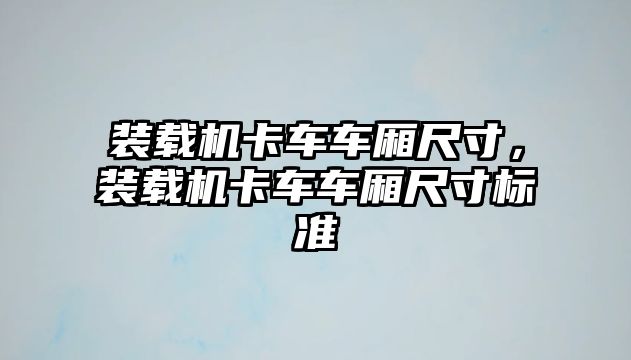 装载机卡车车厢尺寸，装载机卡车车厢尺寸标准